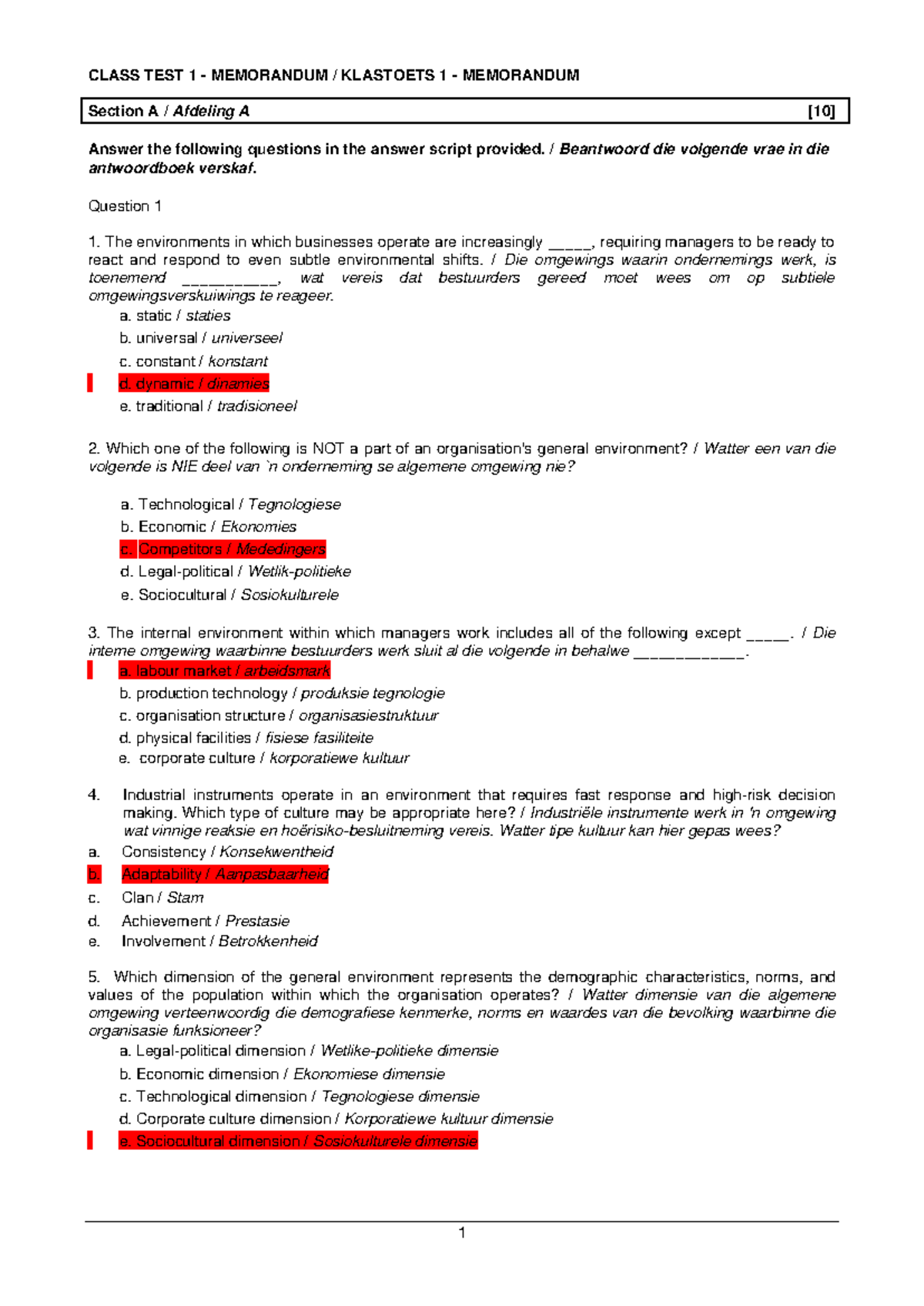 CLASS TEST 1 - MEMORANDUM / KLASTOETS 1 - MEMORANDUM

Section A / Afdeling A [10]

Answer the following questions in the answer script provided. / Beantwoord die volgende vrae in die antwoordboek verskaf.

Question 1

1. The environments in which businesses operate are increasingly _____, requiring managers to be ready to react and respond to even subtle environmental shifts. / Die omgewings waarin ondernemings werk, is toenemend ___________, wat vereis dat bestuurders gereed moet wees om op subtiele omgewingsverskuiwings te reageer.

a. static / staties
b. universal / universeel
c. constant / konstant
d. dynamic / dinamies
e. traditional / tradisioneel

2. Which one of the following is NOT a part of an organisation's general environment? / Watter een van die volgende is NIE deel van `n onderneming se algemene omgewing nie?

a. Technological / Tegnologiese
b. Economic / Ekonomies
c. Competitors / Mededingers
d. Legal-political / Wetlik-politieke
e. Sociocultural / Sosiokulturele

3. The internal environment within which managers work includes all of the following except _____. / Die interne omgewing waarbinne bestuurders werk sluit al die volgende in behalwe ____________.

a. labour market / arbeidsmark
b. production technology / produksie tegnologie
c. organisation structure / organisasiestruktuur
d. physical facilities / fisiese fasiliteite
e. corporate culture / korporatiewe kultuur

4. Industrial instruments operate in an environment that requires fast response and high-risk decision making. Which type of culture may be appropriate here? / Industriële instrumente werk in 'n omgewing wat vinnige reaksie en hoërisiko-besluitneming vereis. Watter tipe kultuur kan hier gepas wees?

a. Consistency / Konsekwentheid
b. Adaptability / Aanpasbaarheid
c. Clan / Stam
d. Achievement / Prestasie
e. Involvement / Betrokkenheid

5. Which dimension of the general environment represents the demographic characteristics, norms, and values of the population within which the organisation operates? / Watter dimensie van die algemene omgewing verteenwoordig die demografiese kenmerke, norms en waardes van die bevolking waarbinne die organisasie funksioneer?

a. Legal-political dimension / Wetlike-politieke dimensie
b. Economic dimension / Ekonomiese dimensie
c. Technological dimension / Tegnologiese dimensie
d. Corporate culture dimension / Korporatiewe kultuur dimensie
e. Sociocultural dimension / Sosiokulturele dimensie

1